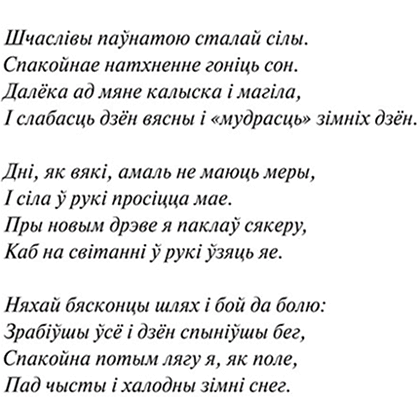 Шчаслівы паўнатою сталай сілы.
Спакойнае натхненне гоніць сон.
Далёка ад мяне калыска і магіла,
І слабасць дзён вясны і «мудрасць» зімніх дзён.

Дні, як вякі, амаль не маюць меры,
І сіла ў рукі просіцца мае.
Пры новым дрэве я паклаў сякеру,
Каб на світанні ў рукі ўзяць яе.

Няхай бясконцы шлях і бой да болю:
Зрабіўшы ўсё і дзён спыніўшы бег,
Спакойна потым лягу я, як поле,
Пад чысты і халодны зімні снег.